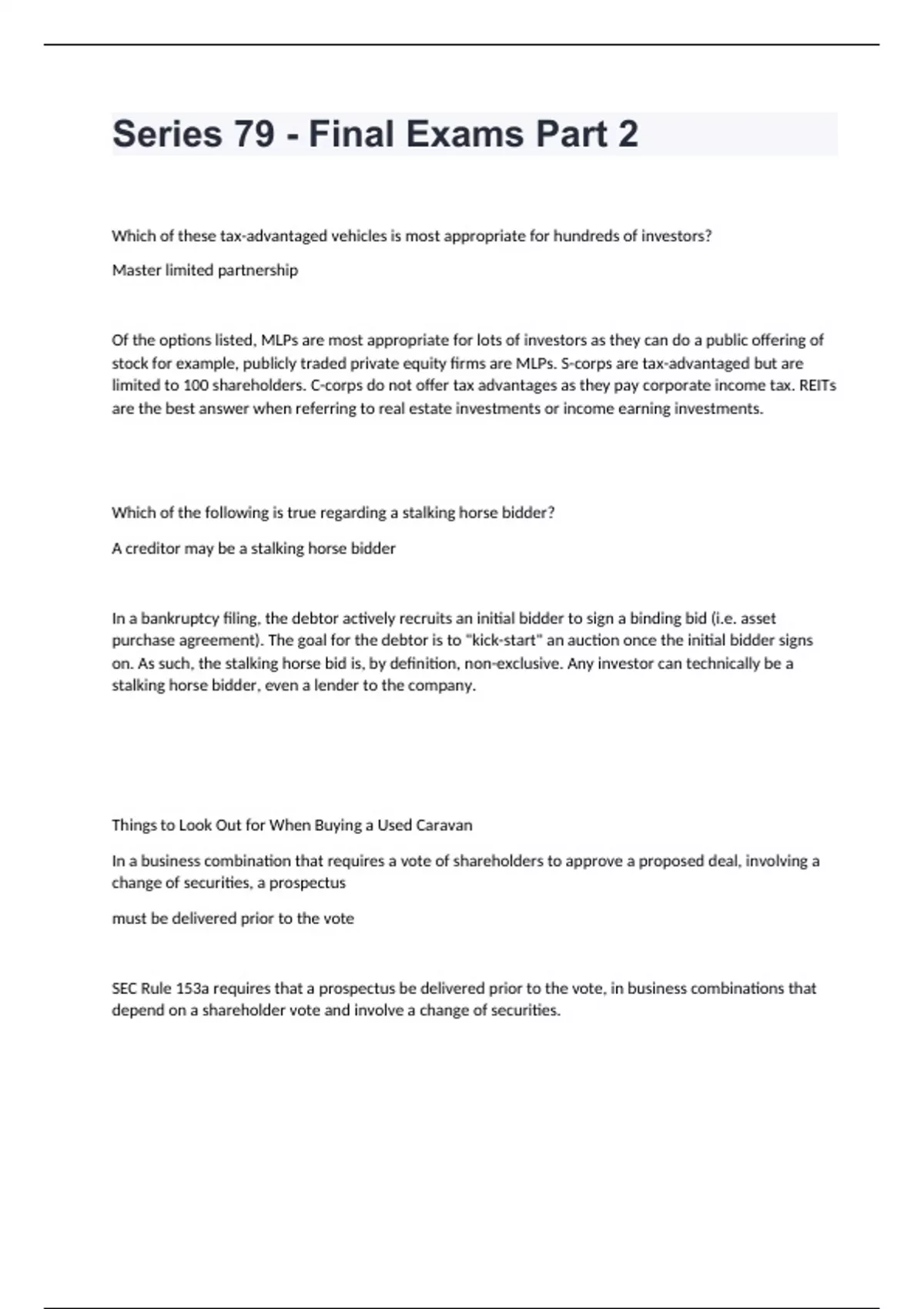 Series 79 - Final Exams Part 2

Which of these tax-advantaged vehicles is most appropriate for hundreds of investors?

Master limited partnership

Of the options listed, MLPs are most appropriate for lots of investors as they can do a public offering of stock for example, publicly traded private equity firms are MLPs. S-corps are tax-advantaged but are limited to 100 shareholders. C-corps do not offer tax advantages as they pay corporate income tax. REITs are the best answer when referring to real estate investments or income earning investments.

Which of the following is true regarding a stalking horse bidder?

A creditor may be a stalking horse bidder

In a bankruptcy filing, the debtor actively recruits an initial bidder to sign a binding bid (i.e. asset purchase agreement). The goal for the debtor is to "kick-start" an auction once the initial bidder signs on. As such, the stalking horse bid is, by definition, non-exclusive. Any investor can technically be a stalking horse bidder, even a lender to the company.

Things to Look Out for When Buying a Used Caravan

In a business combination that requires a vote of shareholders to approve a proposed deal, involving a change of securities, a prospectus

must be delivered prior to the vote

SEC Rule 153a requires that a prospectus be delivered prior to the vote, in business combinations that depend on a shareholder vote and involve a change of securities.